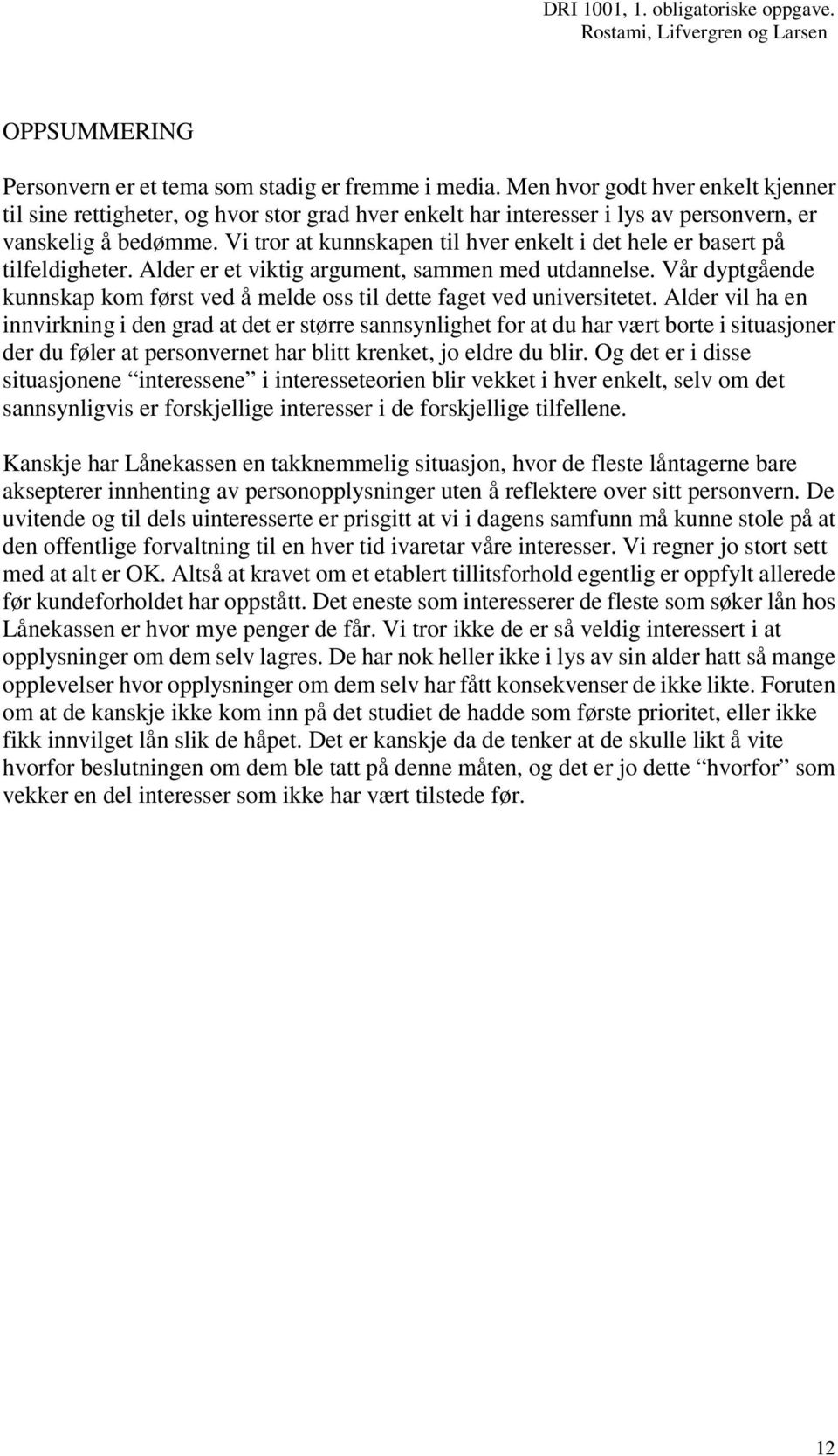 DRI 1001, 1. obligatoriske oppgave.
Rostami, Lifvergren og Larsen

OPPSUMMERING

Personvern er et tema som stadig er fremme i media. Men hvor godt hver enkelt kjenner til sine rettigheter, og hvor stor grad hver enkelt har interesser i lys av personvern, er vanskelig å bedømme. Vi tror at kunnskapen til hver enkelt i det hele er basert på tilfeldigheter. Alder er et viktig argument, sammen med utdannelse. Vår dyptgående kunnskap kom først ved å melde oss til dette faget ved universitetet. Alder vil ha en innvirkning i den grad at det er større sannsynlighet for at du har vært borte i situasjoner der du føler at personvernet har blitt krenket, jo eldre du blir. Og det er i disse situasjonene “interessene” i interesseteorien blir vekket i hver enkelt, selv om det sannsynligvis er forskjellige interesser i de forskjellige tilfellene.

Kanskje har Lånekassen en takknemmelig situasjon, hvor de fleste låntagerne bare aksepterer innhenting av personopplysninger uten å reflektere over sitt personvern. De uvitende og til dels uinteresserte er prisgitt at vi i dagens samfunn må kunne stole på at den offentlige forvaltning til en hver tid ivaretar våre interesser. Vi regner jo stort sett med at alt er OK. Altså at kravet om et etablert tillitsforhold egentlig er oppfylt allerede før kundeforholdet har oppstått. Det eneste som interesserer de fleste som søker lån hos Lånekassen er hvor mye penger de får. Vi tror ikke de er så veldig interessert i at opplysninger om dem selv lagres. De har nok heller ikke i lys av sin alder hatt så mange opplevelser hvor opplysninger om dem selv har fått konsekvenser de ikke likte. Foruten om at de kanskje ikke kom inn på det studiet de hadde som første prioritet, eller ikke fikk innvilget lån slik de håpet. Det er kanskje da de tenker at de skulle likt å vite hvorfor beslutningen om dem ble tatt på denne måten, og det er jo dette “hvorfor” som vekker en del interesser som ikke har vært tilstede før.

12